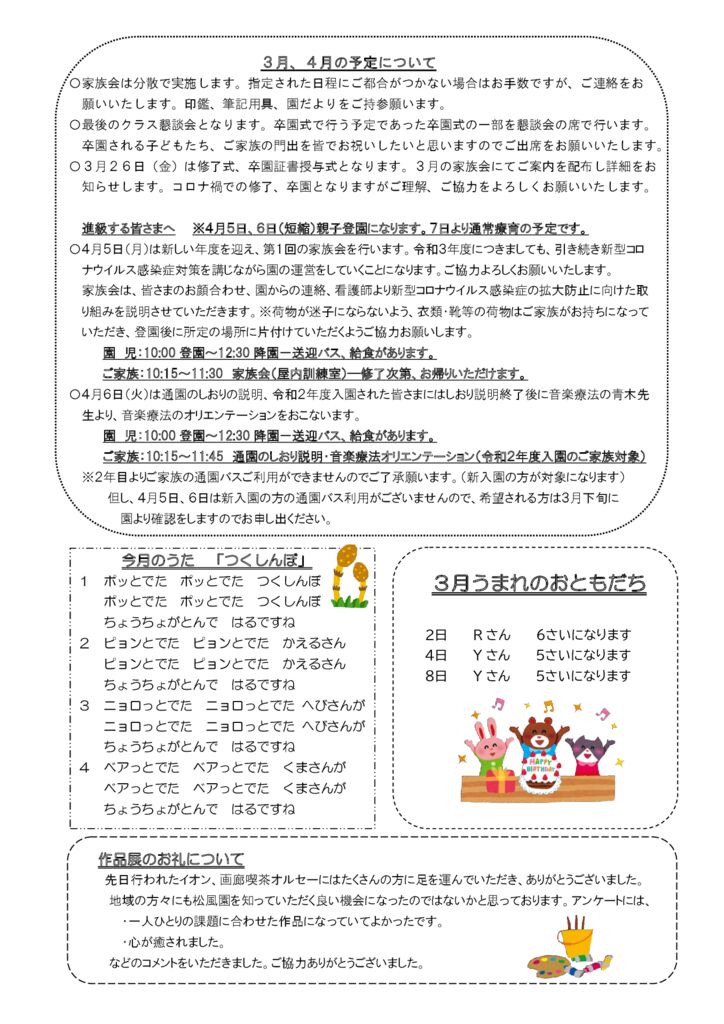 ３月、４月の予定について

○家族会は分散で実施します。指定された日程にご都合がつかない場合はお手数ですが、ご連絡をお願いいたします。印鑑、筆記用具、園だよりをご持参願います。
○最後のクラス懇談会となります。卒園式で行う予定であった卒園式の一部を懇談会の席で行います。卒園される子どもたち、ご家族の門出を皆でお祝いしたいと思いますのでご出席をお願いいたします。
○３月２６日（金）は修了式、卒園証書授与式となります。３月の家族会にてご案内を配布し詳細をお知らせします。コロナ禍での修了、卒園となりますがご理解、ご協力をよろしくお願いいたします。

進級する皆さまへ　※4月5日、6日（短縮）親子登園になります。7日より通常療育の予定です。
○4月5日（月）は新しい年度を迎え、第1回の家族会を行います。令和3年度につきましても、引き続き新型コロナウイルス感染症対策を講じながら園の運営をしていくことになります。ご協力よろしくお願いいたします。
家族会は、皆さまのお顔合わせ、園からの連絡、看護師より新型コロナウイルス感染症の拡大防止に向けた取り組みを説明させていただきます。※荷物が迷子にならないよう、衣類・靴等の荷物はご家族がお持ちになっていただき、登園後に所定の場所に片付けていただくようご協力お願いします。
園　児：10:00 登園～12:30 降園－送迎バス、給食があります。
ご家族：10:15～11:30　家族会（屋内訓練室）―修了次第、お帰りいただけます。
○4月6日（火）は通園のしおりの説明、令和2年度入園された皆さまにはしおり説明終了後に音楽療法の青木先生より、音楽療法のオリエンテーションをおこないます。
園　児：10:00 登園～12:30 降園－送迎バス、給食があります。
ご家族：10:15～11:45　通園のしおり説明・音楽療法オリエンテーション（令和2年度入園のご家族対象）
※2年目よりご家族の通園バスご利用ができませんのでご了承願います。（新入園の方が対象になります）
但し、4月5日、6日は新入園の方の通園バス利用がございませんので、希望される方は3月下旬に園より確認をしますのでお申し出ください。

今月のうた　「つくしんぼ」
1　ポッとでた　ポッとでた　つくしんぼ
ポッとでた　ポッとでた　つくしんぼ
ちょうちょがとんで　はるですね
2　ピョンとでた　ピョンとでた　かえるさん
ピョンとでた　ピョンとでた　かえるさん
ちょうちょがとんで　はるですね
3　ニョロっとでた　ニョロっとでた　へびさんが
ニョロっとでた　ニョロっとでた　へびさんが
ちょうちょがとんで　はるですね
4　ベアっとでた　ベアっとでた　くまさんが
ベアっとでた　ベアっとでた　くまさんが
ちょうちょがとんで　はるですね

３月うまれのおともだち
2日　Rさん　6さいになります
4日　Yさん　5さいになります
8日　Yさん　5さいになります

HAPPY BIRTHDAY

作品展のお礼について
先日行われたイオン、画廊喫茶オルセーにはたくさんの方に足を運んでいただき、ありがとうございました。
地域の方々にも松風園を知っていただく良い機会になったのではないかと思っております。アンケートには、
・一人ひとりの課題に合わせた作品になっていてよかったです。
・心が癒されました。
などのコメントをいただきました。ご協力ありがとうございました。